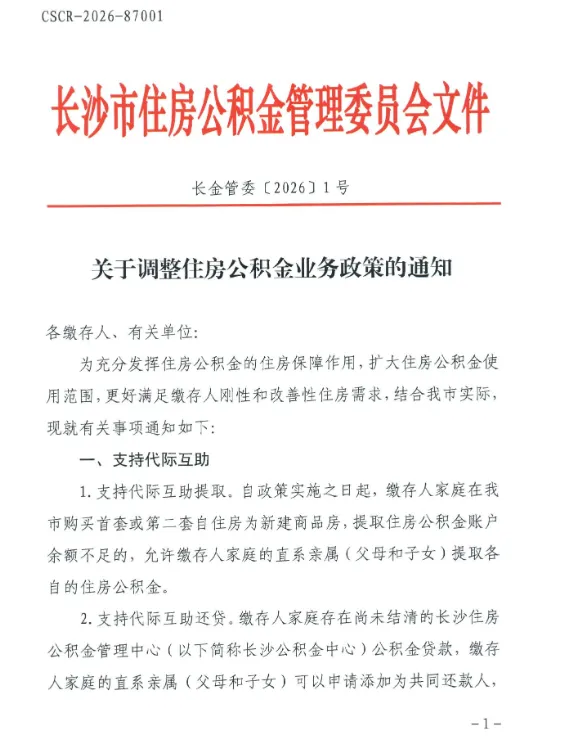 CSCR-2026-87001

长沙市住房公积金管理委员会文件

长金管委〔2026〕1号

关于调整住房公积金业务政策的通知

各缴存人、有关单位:

为充分发挥住房公积金的住房保障作用,扩大住房公积金使用范围,更好满足缴存人刚性和改善性住房需求,结合我市实际,现就有关事项通知如下:

一、支持代际互助

1.支持代际互助提取。自政策实施之日起,缴存人家庭在我市购买首套或第二套自住房为新建商品房,提取住房公积金账户余额不足的,允许缴存人家庭的直系亲属(父母和子女)提取各自的住房公积金。

2.支持代际互助还贷。缴存人家庭存在尚未结清的长沙住房公积金管理中心(以下简称长沙公积金中心)公积金贷款,缴存人家庭的直系亲属(父母和子女)可以申请添加为共同还款人,

-1-